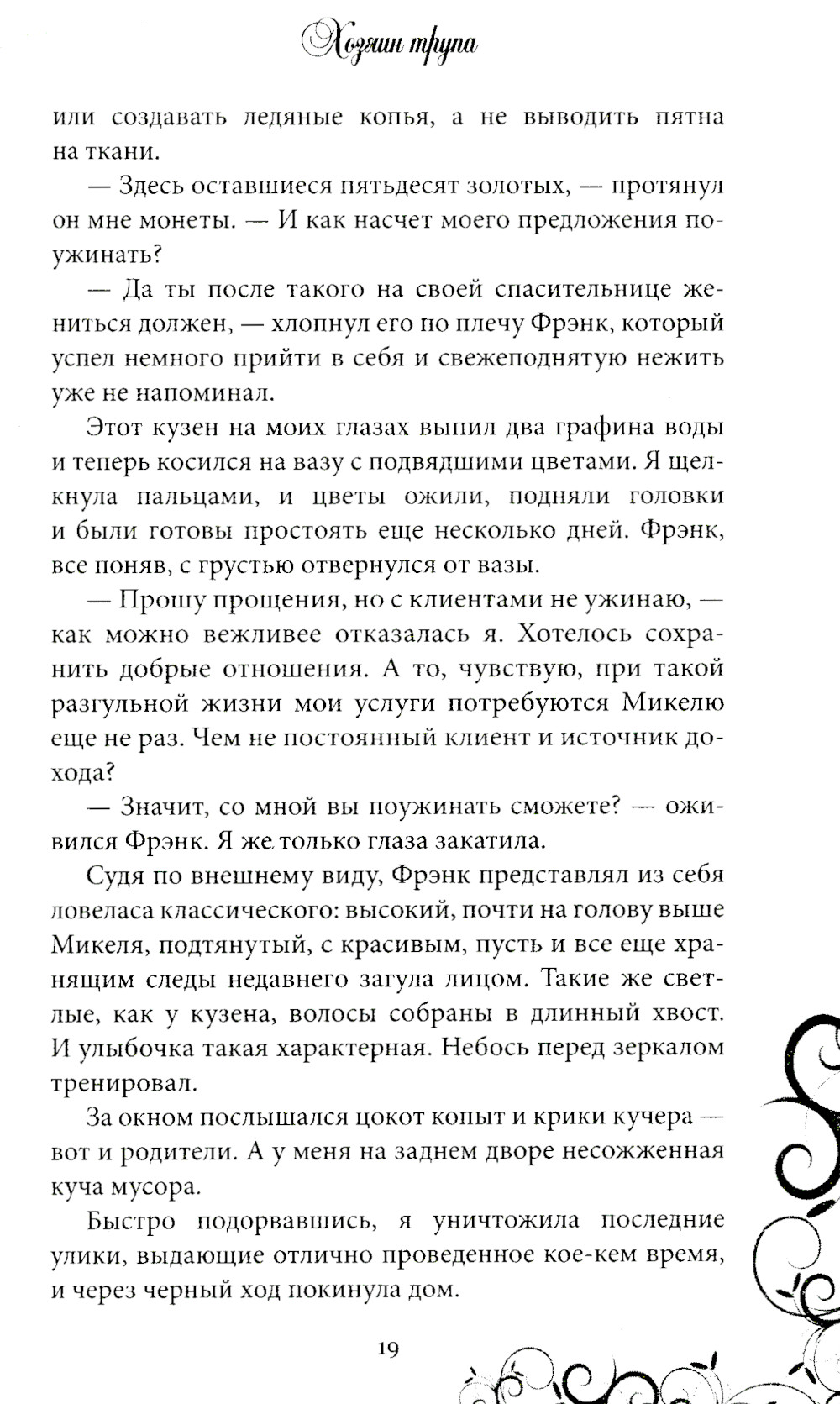 Хозяин трупа

или создавать ледяные копья, а не выводить пятна на ткани.

— Здесь оставшиеся пятьдесят золотых, — протянул он мне монеты. — И как насчет моего предложения поужинать?

— Да ты после такого на своей спасительнице жениться должен, — хлопнул его по плечу Фрэнк, который успел немного прийти в себя и свежеподнятую нежить уже не напоминал.

Этот кузен на моих глазах выпил два графина воды и теперь косился на вазу с подвядшими цветами. Я щелкнула пальцами, и цветы ожили, подняли головки и были готовы простоять еще несколько дней. Фрэнк, все поняв, с грустью отвернулся от вазы.

— Прошу прощения, но с клиентами не ужинаю, — как можно вежливее отказалась я. Хотелось сохранить добрые отношения. А то, чувствую, при такой разгульной жизни мои услуги потребуются Микелю еще не раз. Чем не постоянный клиент и источник дохода?

— Значит, со мной вы поужинать сможете? — оживился Фрэнк. Я же только глаза закатила.

Судя по внешнему виду, Фрэнк представлял из себя ловеласа классического: высокий, почти на голову выше Микеля, подтянутый, с красивым, пусть и все еще хранящим следы недавнего загула лицом. Такие же светлые, как у кузена, волосы собраны в длинный хвост. И улыбочка такая характерная. Небось перед зеркалом тренировал.

За окном послышался цокот копыт и крики кучера — вот и родители. А у меня на заднем дворе несожженная куча мусора.

Быстро подорвавшись, я уничтожила последние улики, выдающие отлично проведенное кое-кем время, и через черный ход покинула дом.

19